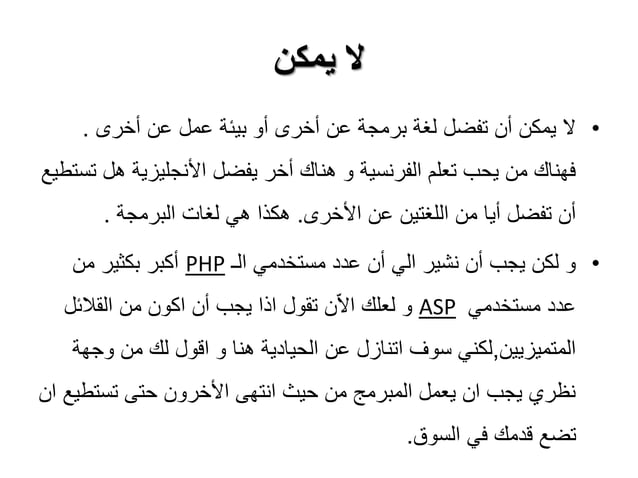 لا يمكن

• لا يمكن أن تفضل لغة برمجة عن أخرى أو بيئة عمل عن أخرى . فهناك من يحب تعلم الفرنسية و هناك أخر يفضل الأنجليزية هل تستطيع أن تفضل أيا من اللغتين عن الأخرى. هكذا هي لغات البرمجة .

• و لكن يجب أن نشير الي أن عدد مستخدمي الـ PHP أكبر بكثير من عدد مستخدمي ASP و لعلك الآن تقول اذا يجب أن اكون من القلائل المتميزيين,لكني سوف اتنازل عن الحيادية هنا و اقول لك من وجهة نظري يجب ان يعمل المبرمج من حيث انتهى الأخرون حتى تستطيع ان تضع قدمك في السوق.